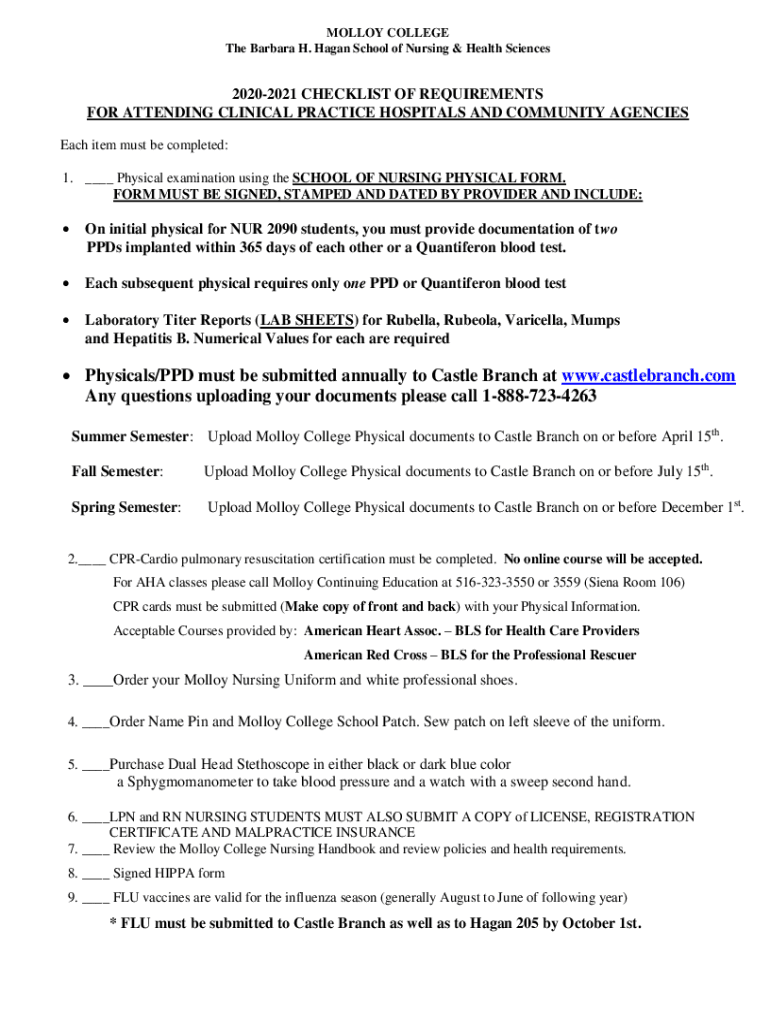 MOLLOY COLLEGE
The Barbara H. Hagan School of Nursing & Health Sciences

2020-2021 CHECKLIST OF REQUIREMENTS
FOR ATTENDING CLINICAL PRACTICE HOSPITALS AND COMMUNITY AGENCIES

Each item must be completed:

1. ____ Physical examination using the SCHOOL OF NURSING PHYSICAL FORM. FORM MUST BE SIGNED, STAMPED AND DATED BY PROVIDER AND INCLUDE:

• On initial physical for NUR 2090 students, you must provide documentation of two PPDs implanted within 365 days of each other or a Quantiferon blood test.

• Each subsequent physical requires only one PPD or Quantiferon blood test

• Laboratory Titer Reports (LAB SHEETS) for Rubella, Rubeola, Varicella, Mumps and Hepatitis B. Numerical Values for each are required

• Physicals/PPD must be submitted annually to Castle Branch at www.castlebranch.com Any questions uploading your documents please call 1-888-723-4263

Summer Semester: Upload Molloy College Physical documents to Castle Branch on or before April 15$^{th}$.

Fall Semester: Upload Molloy College Physical documents to Castle Branch on or before July 15$^{th}$.

Spring Semester: Upload Molloy College Physical documents to Castle Branch on or before December 1$^{st}$.

2.____ CPR-Cardio pulmonary resuscitation certification must be completed. No online course will be accepted.
For AHA classes please call Molloy Continuing Education at 516-323-3550 or 3559 (Siena Room 106)
CPR cards must be submitted (Make copy of front and back) with your Physical Information.
Acceptable Courses provided by: American Heart Assoc. – BLS for Health Care Providers
American Red Cross – BLS for the Professional Rescuer

3. ____Order your Molloy Nursing Uniform and white professional shoes.

4. ____Order Name Pin and Molloy College School Patch. Sew patch on left sleeve of the uniform.

5. ____Purchase Dual Head Stethoscope in either black or dark blue color a Sphygmomanometer to take blood pressure and a watch with a sweep second hand.

6. ____LPN and RN NURSING STUDENTS MUST ALSO SUBMIT A COPY of LICENSE, REGISTRATION CERTIFICATE AND MALPRACTICE INSURANCE
7. ____ Review the Molloy College Nursing Handbook and review policies and health requirements.
8. ____ Signed HIPPA form
9. ____ FLU vaccines are valid for the influenza season (generally August to June of following year)

* FLU must be submitted to Castle Branch as well as to Hagan 205 by October 1st.